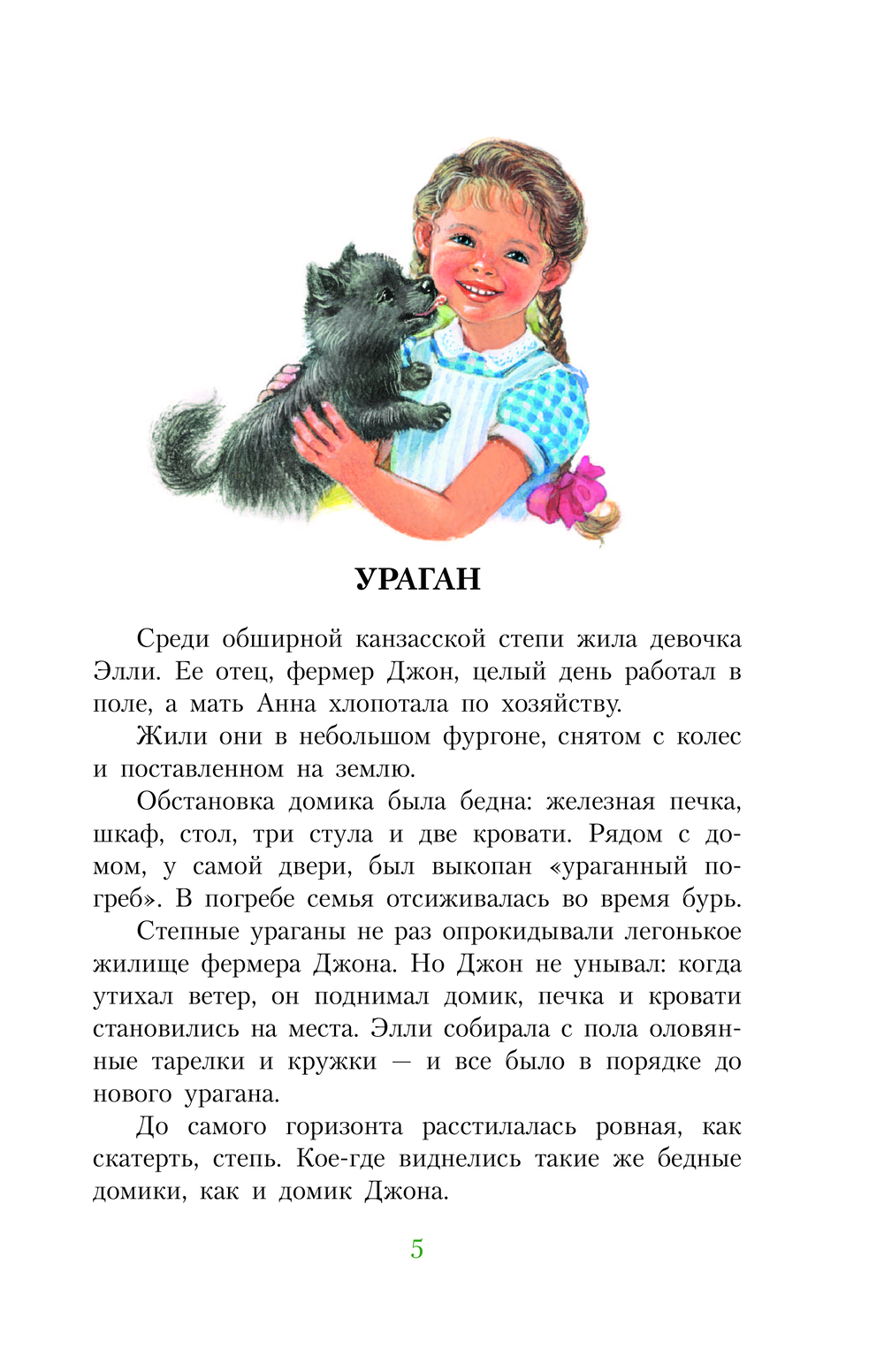 УРАГАН

Среди обширной канзасской степи жила девочка Элли. Ее отец, фермер Джон, целый день работал в поле, а мать Анна хлопотала по хозяйству.

Жили они в небольшом фургоне, снятом с колес и поставленном на землю.

Обстановка домика была бедна: железная печка, шкаф, стол, три стула и две кровати. Рядом с домом, у самой двери, был выкопан «ураганный погреб». В погребе семья отсиживалась во время бурь.

Степные ураганы не раз опрокидывали легонькое жилище фермера Джона. Но Джон не унывал: когда утихал ветер, он поднимал домик, печка и кровати становились на места. Элли собирала с пола оловянные тарелки и кружки — и все было в порядке до нового урагана.

До самого горизонта расстилалась ровная, как скатерть, степь. Кое-где виднелись такие же бедные домики, как и домик Джона.

5